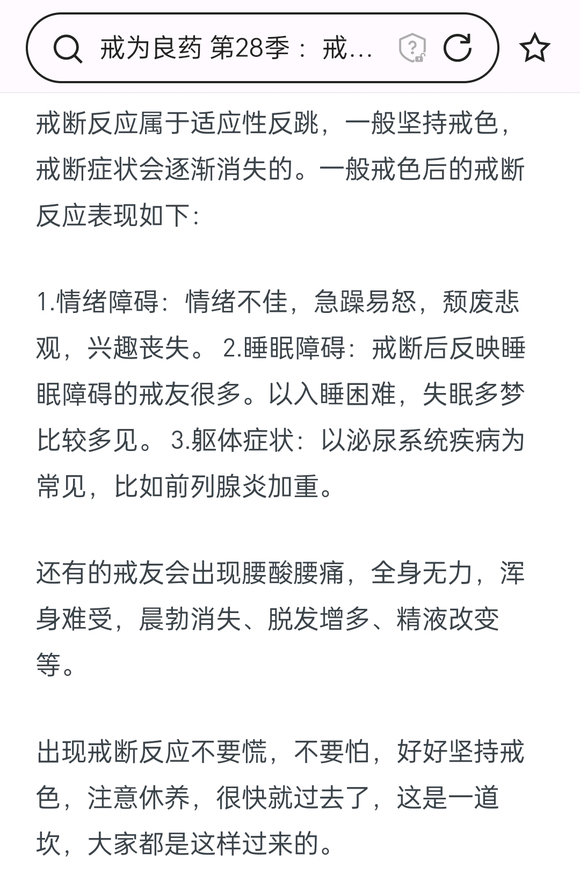 戒为良药 第28季： 戒...

戒断反应属于适应性反跳，一般坚持戒色，戒断症状会逐渐消失的。一般戒色后的戒断反应表现如下：

1.情绪障碍：情绪不佳，急躁易怒，颓废悲观，兴趣丧失。 2.睡眠障碍：戒断后反映睡眠障碍的戒友很多。以入睡困难，失眠多梦比较多见。 3.躯体症状：以泌尿系统疾病为常见，比如前列腺炎加重。

还有的戒友会出现腰酸腰痛，全身无力，浑身难受，晨勃消失、脱发增多、精液改变等。

出现戒断反应不要慌，不要怕，好好坚持戒色，注意休养，很快就过去了，这是一道坎，大家都是这样过来的。